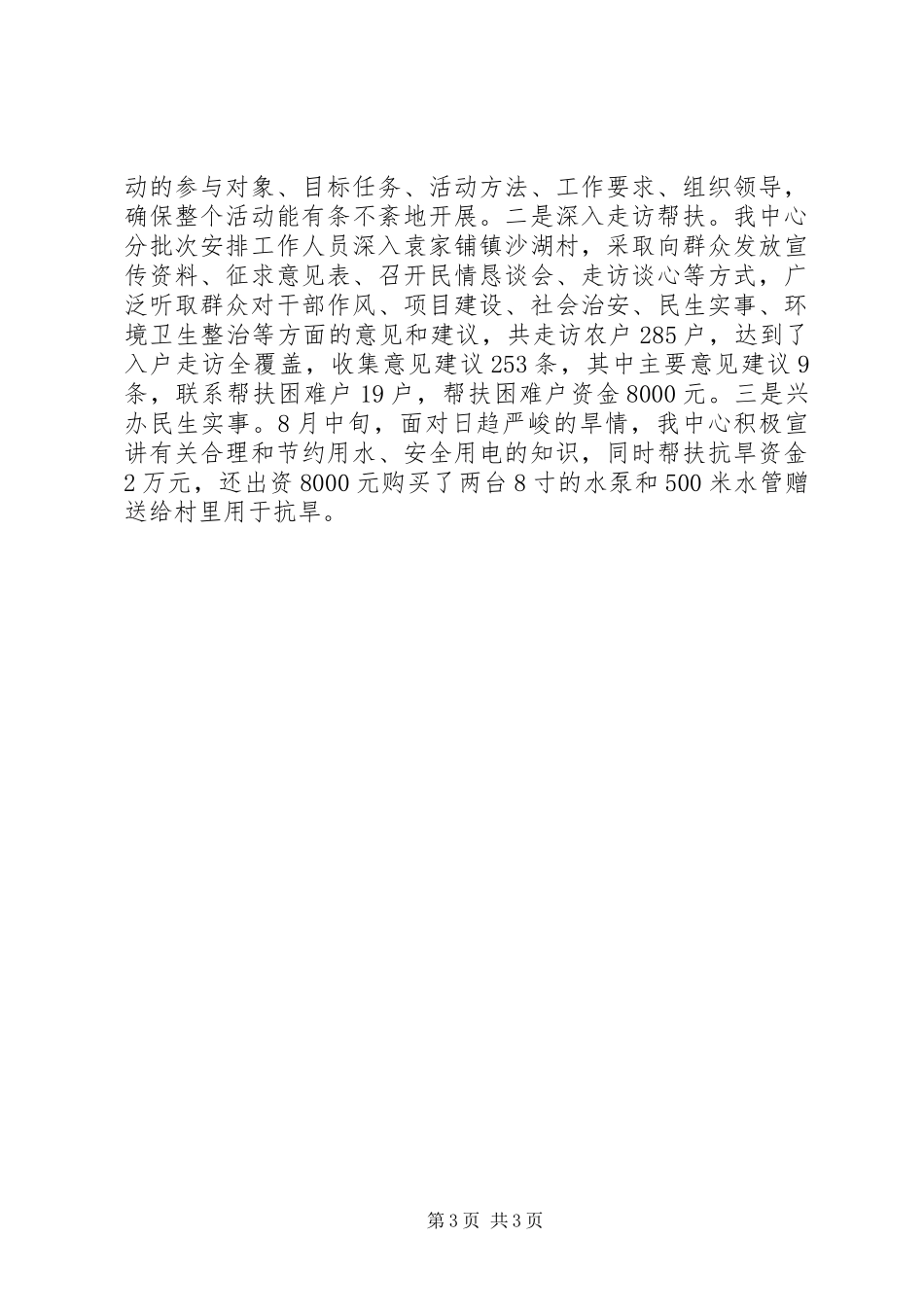 动的参与对象、目标任务、活动方法、工作要求、组织领导，确保整个活动能有条不紊地开展。二是深入走访帮扶。我中心分批次安排工作人员深入袁家铺镇沙湖村，采取向群众发放宣传资料、征求意见表、召开民情恳谈会、走访谈心等方式，广泛听取群众对干部作风、项目建设、社会治安、民生实事、环境卫生整治等方面的意见和建议，共走访农户285户，达到了入户走访全覆盖，收集意见建议253条，其中主要意见建议9条，联系帮扶困难户19户，帮扶困难户资金8000元。三是兴办民生实事。8月中旬，面对日趋严峻的旱情，我中心积极宣讲有关合理和节约用水、安全用电的知识，同时帮扶抗旱资金2万元，还出资8000元购买了两台8寸的水泵和500米水管赠送给村里用于抗旱。

第3页 共3页